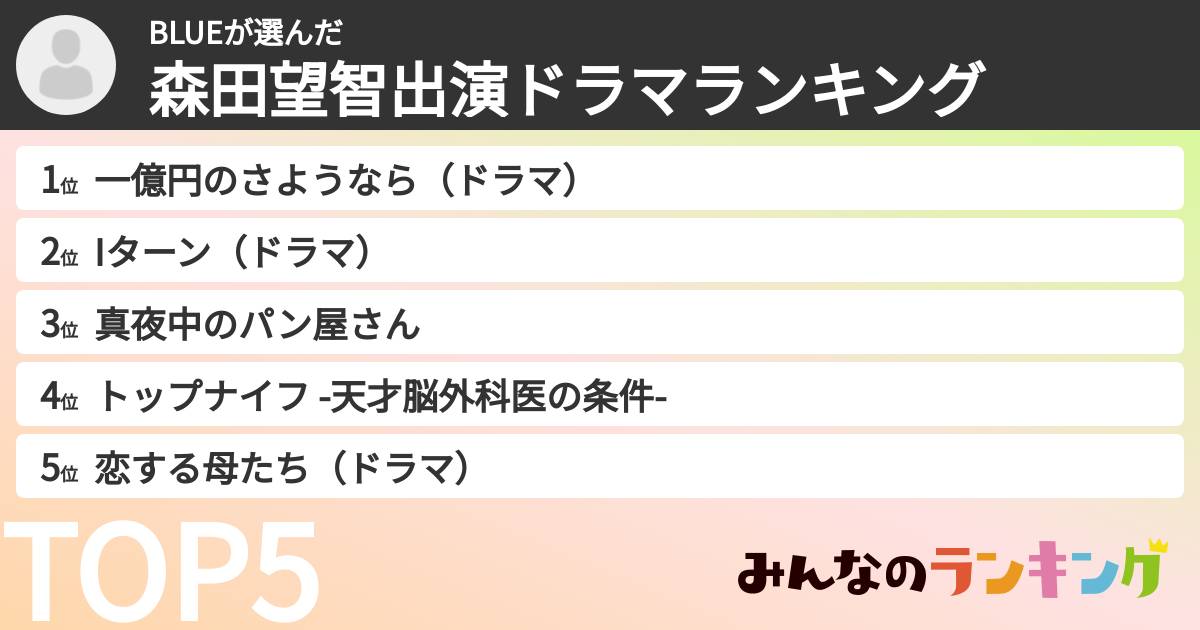 BLUEが選んだ
森田望智出演ドラマランキング

1位 一億円のさようなら（ドラマ）

2位 Iターン（ドラマ）

3位 真夜中のパン屋さん

4位 トップナイフ -天才脳外科医の条件-

5位 恋する母たち（ドラマ）

TOP5

みんなのランキング